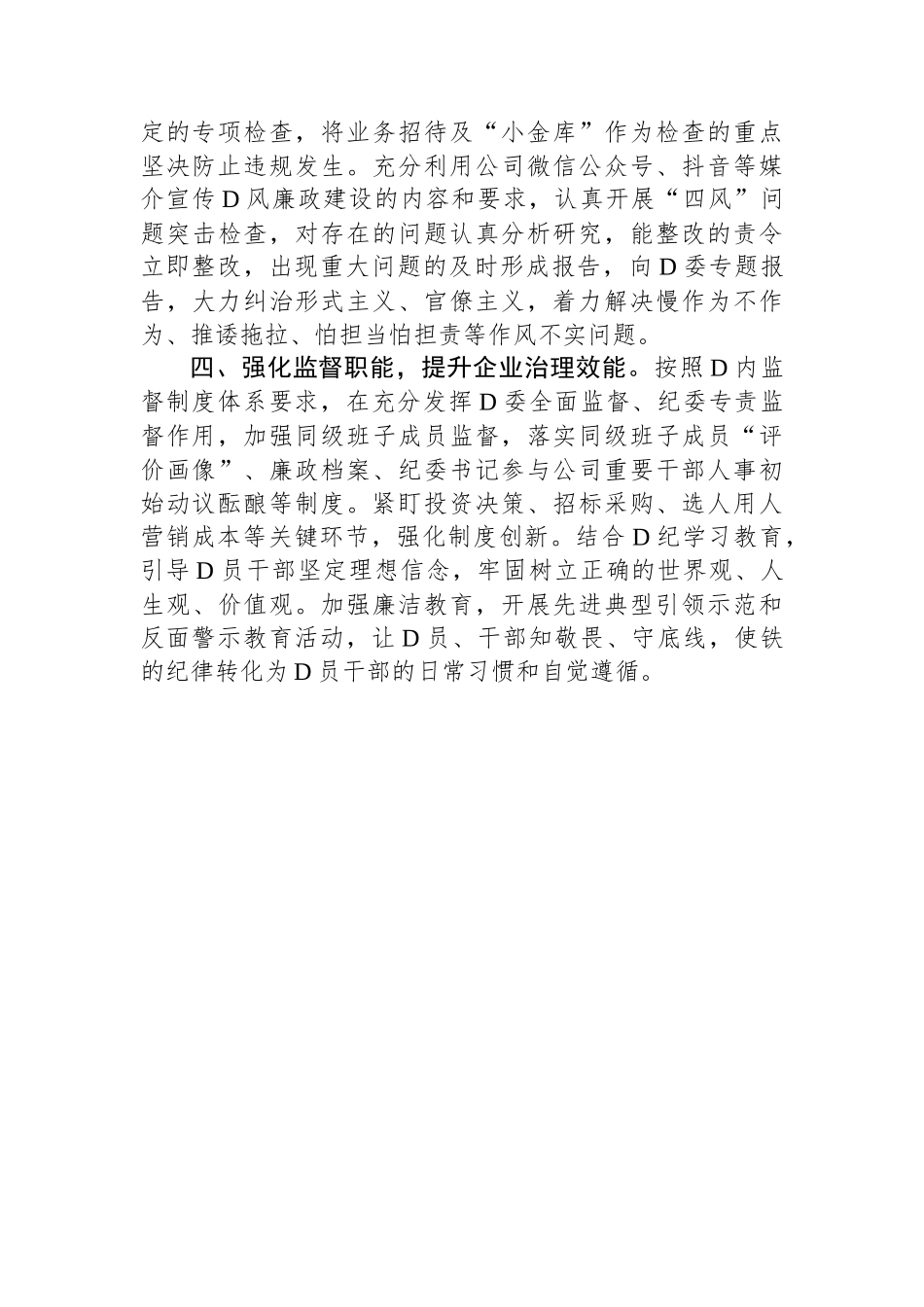 定的专项检查，将业务招待及“小金库”作为检查的重点坚决防止违规发生。充分利用公司微信公众号、抖音等媒介宣传D风廉政建设的内容和要求，认真开展“四风”问题突击检查，对存在的问题认真分析研究，能整改的责令立即整改，出现重大问题的及时形成报告，向D委专题报告，大力纠治形式主义、官僚主义，着力解决慢作为不作为、推诿拖拉、怕担当怕担责等作风不实问题。

四、强化监督职能，提升企业治理效能。按照D内监督制度体系要求，在充分发挥D委全面监督、纪委专责监督作用，加强同级班子成员监督，落实同级班子成员“评价画像”、廉政档案、纪委书记参与公司重要干部人事初始动议酝酿等制度。紧盯投资决策、招标采购、选人用人营销成本等关键环节，强化制度创新。结合D纪学习教育，引导D员干部坚定理想信念，牢固树立正确的世界观、人生观、价值观。加强廉洁教育，开展先进典型引领示范和反面警示教育活动，让D员、干部知敬畏、守底线，使铁的纪律转化为D员干部的日常习惯和自觉遵循。